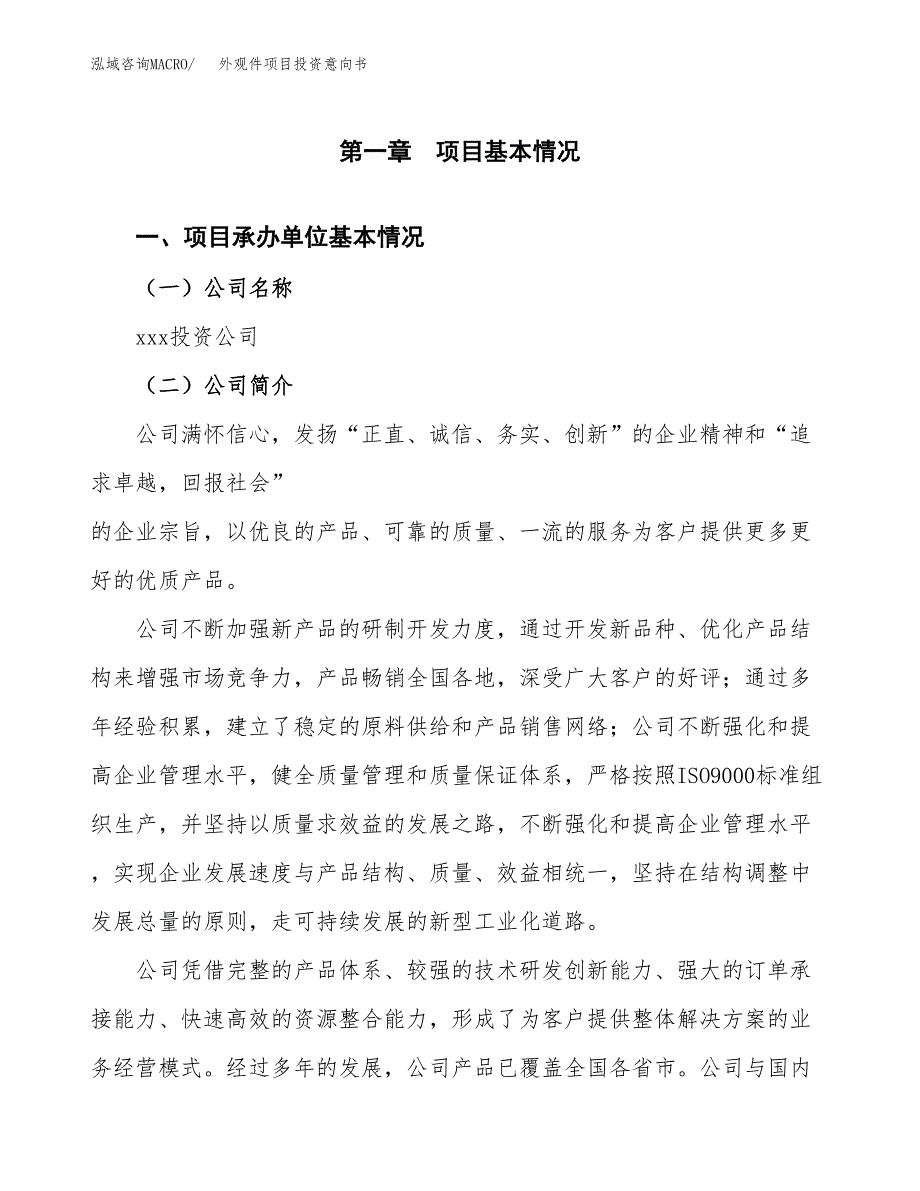 泓域咨询MACRO/　外观件项目投资意向书

第一章　项目基本情况

一、项目承办单位基本情况

（一）公司名称

xxx投资公司

（二）公司简介

公司满怀信心，发扬“正直、诚信、务实、创新”的企业精神和“追求卓越，回报社会”
的企业宗旨，以优良的产品、可靠的质量、一流的服务为客户提供更多更好的优质产品。

公司不断加强新产品的研制开发力度，通过开发新品种、优化产品结构来增强市场竞争力，产品畅销全国各地，深受广大客户的好评；通过多年经验积累，建立了稳定的原料供给和产品销售网络；公司不断强化和提高企业管理水平，健全质量管理和质量保证体系，严格按照ISO9000标准组织生产，并坚持以质量求效益的发展之路，不断强化和提高企业管理水平，实现企业发展速度与产品结构、质量、效益相统一，坚持在结构调整中发展总量的原则，走可持续发展的新型工业化道路。

公司凭借完整的产品体系、较强的技术研发创新能力、强大的订单承接能力、快速高效的资源整合能力，形成了为客户提供整体解决方案的业务经营模式。经过多年的发展，公司产品已覆盖全国各省市。公司与国内